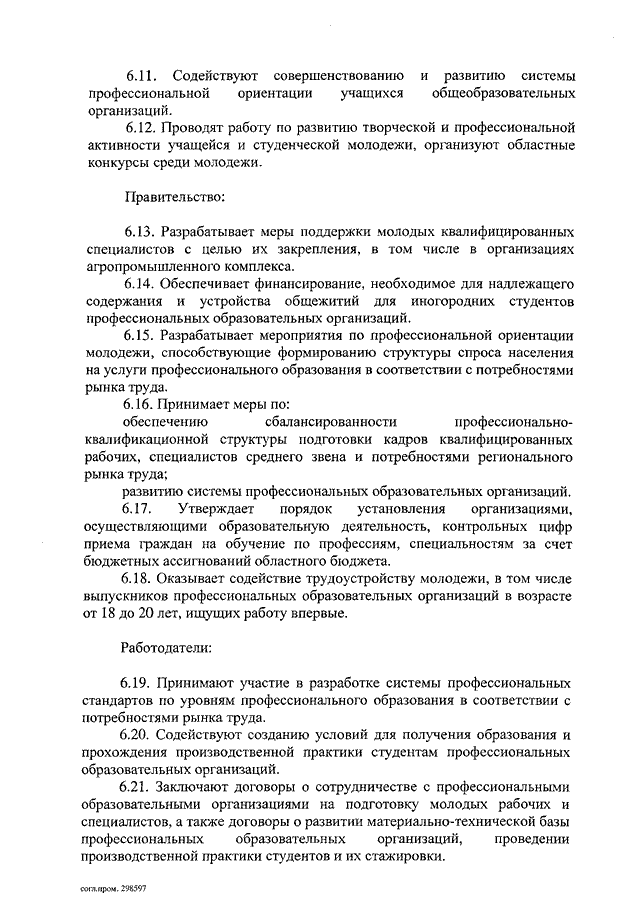 6.11. Содействуют совершенствованию и развитию системы профессиональной ориентации учащихся общеобразовательных организаций.

6.12. Проводят работу по развитию творческой и профессиональной активности учащейся и студенческой молодежи, организуют областные конкурсы среди молодежи.

Правительство:

6.13. Разрабатывает меры поддержки молодых квалифицированных специалистов с целью их закрепления, в том числе в организациях агропромышленного комплекса.

6.14. Обеспечивает финансирование, необходимое для надлежащего содержания и устройства общежитий для иногородних студентов профессиональных образовательных организаций.

6.15. Разрабатывает мероприятия по профессиональной ориентации молодежи, способствующие формированию структуры спроса населения на услуги профессионального образования в соответствии с потребностями рынка труда.

6.16. Принимает меры по:

обеспечению сбалансированности профессионально-квалификационной структуры подготовки кадров квалифицированных рабочих, специалистов среднего звена и потребностями регионального рынка труда;

развитию системы профессиональных образовательных организаций.

6.17. Утверждает порядок установления организациями, осуществляющими образовательную деятельность, контрольных цифр приема граждан на обучение по профессиям, специальностям за счет бюджетных ассигнований областного бюджета.

6.18. Оказывает содействие трудоустройству молодежи, в том числе выпускников профессиональных образовательных организаций в возрасте от 18 до 20 лет, ищущих работу впервые.

Работодатели:

6.19. Принимают участие в разработке системы профессиональных стандартов по уровням профессионального образования в соответствии с потребностями рынка труда.

6.20. Содействуют созданию условий для получения образования и прохождения производственной практики студентам профессиональных образовательных организаций.

6.21. Заключают договоры о сотрудничестве с профессиональными образовательными организациями на подготовку молодых рабочих и специалистов, а также договоры о развитии материально-технической базы профессиональных образовательных организаций, проведении производственной практики студентов и их стажировки.

согл.пром. 298597